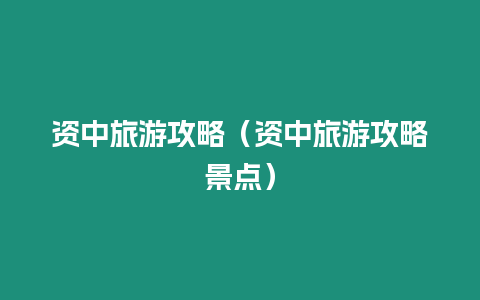 资中旅游攻略（资中旅游攻略景点）